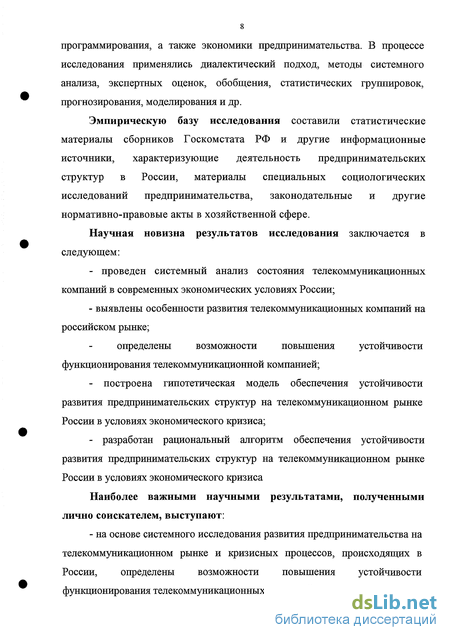 8

программирования, а также экономики предпринимательства. В процессе исследования применялись диалектический подход, методы системного анализа, экспертных оценок, обобщения, статистических группировок, прогнозирования, моделирования и др.

Эмпирическую базу исследования составили статистические материалы сборников Госкомстата РФ и другие информационные источники, характеризующие деятельность предпринимательских структур в России, материалы специальных социологических исследований предпринимательства, законодательные и другие нормативно-правовые акты в хозяйственной сфере.

Научная новизна результатов исследования заключается в следующем:

- проведен системный анализ состояния телекоммуникационных компаний в современных экономических условиях России;

- выявлены особенности развития телекоммуникационных компаний на российском рынке;

- определены возможности повышения устойчивости функционирования телекоммуникационной компанией;

- построена гипотетическая модель обеспечения устойчивости развития предпринимательских структур на телекоммуникационном рынке России в условиях экономического кризиса;

- разработан рациональный алгоритм обеспечения устойчивости развития предпринимательских структур на телекоммуникационном рынке России в условиях экономического кризиса

Наиболее важными научными результатами, полученными лично соискателем, выступают:

- на основе системного исследования развития предпринимательства на телекоммуникационном рынке и кризисных процессов, происходящих в России, определены возможности повышения устойчивости функционирования телекоммуникационных

dsLib.net
библиотека диссертаций